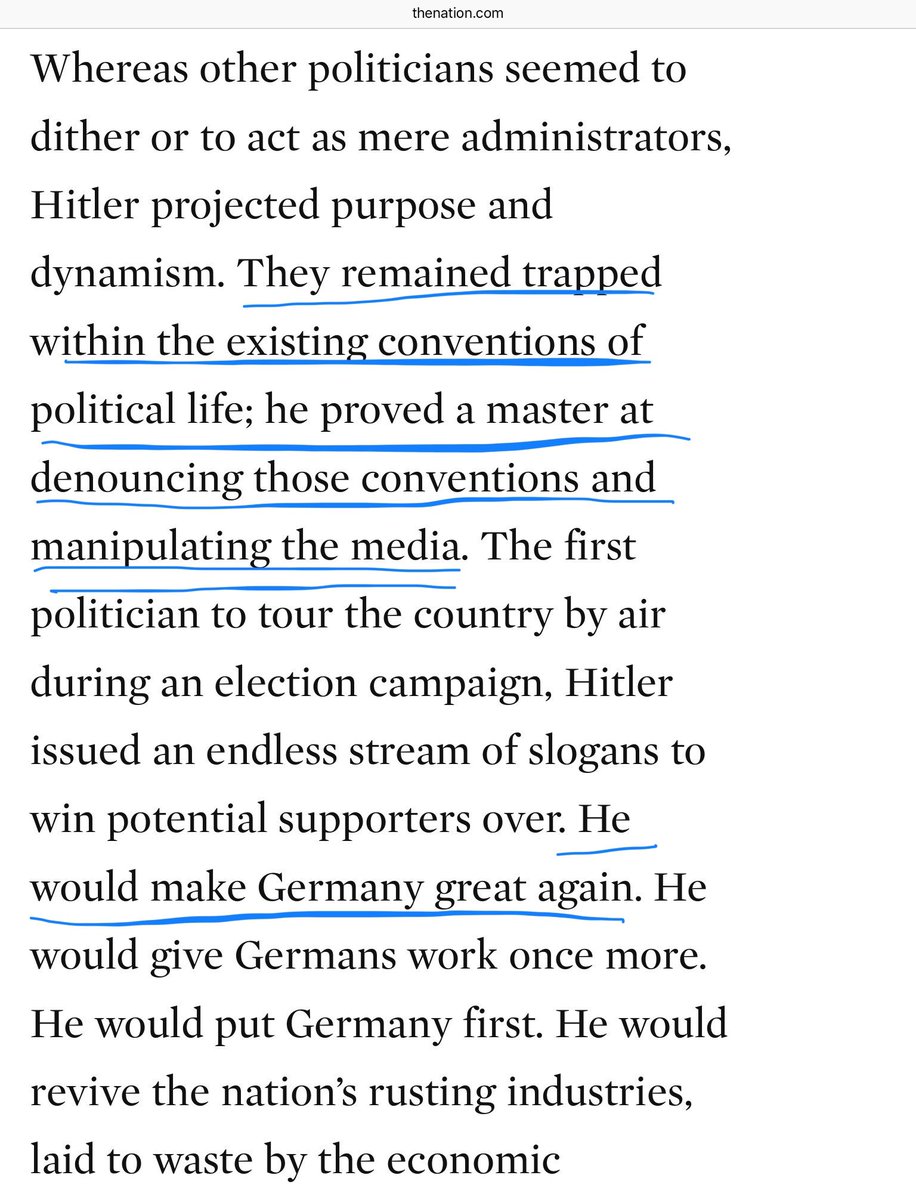 thenation.com

Whereas other politicians seemed to dither or to act as mere administrators, Hitler projected purpose and dynamism. They remained trapped within the existing conventions of political life; he proved a master at denouncing those conventions and manipulating the media. The first politician to tour the country by air during an election campaign, Hitler issued an endless stream of slogans to win potential supporters over. He would make Germany great again. He would give Germans work once more. He would put Germany first. He would revive the nation's rusting industries, laid to waste by the economic